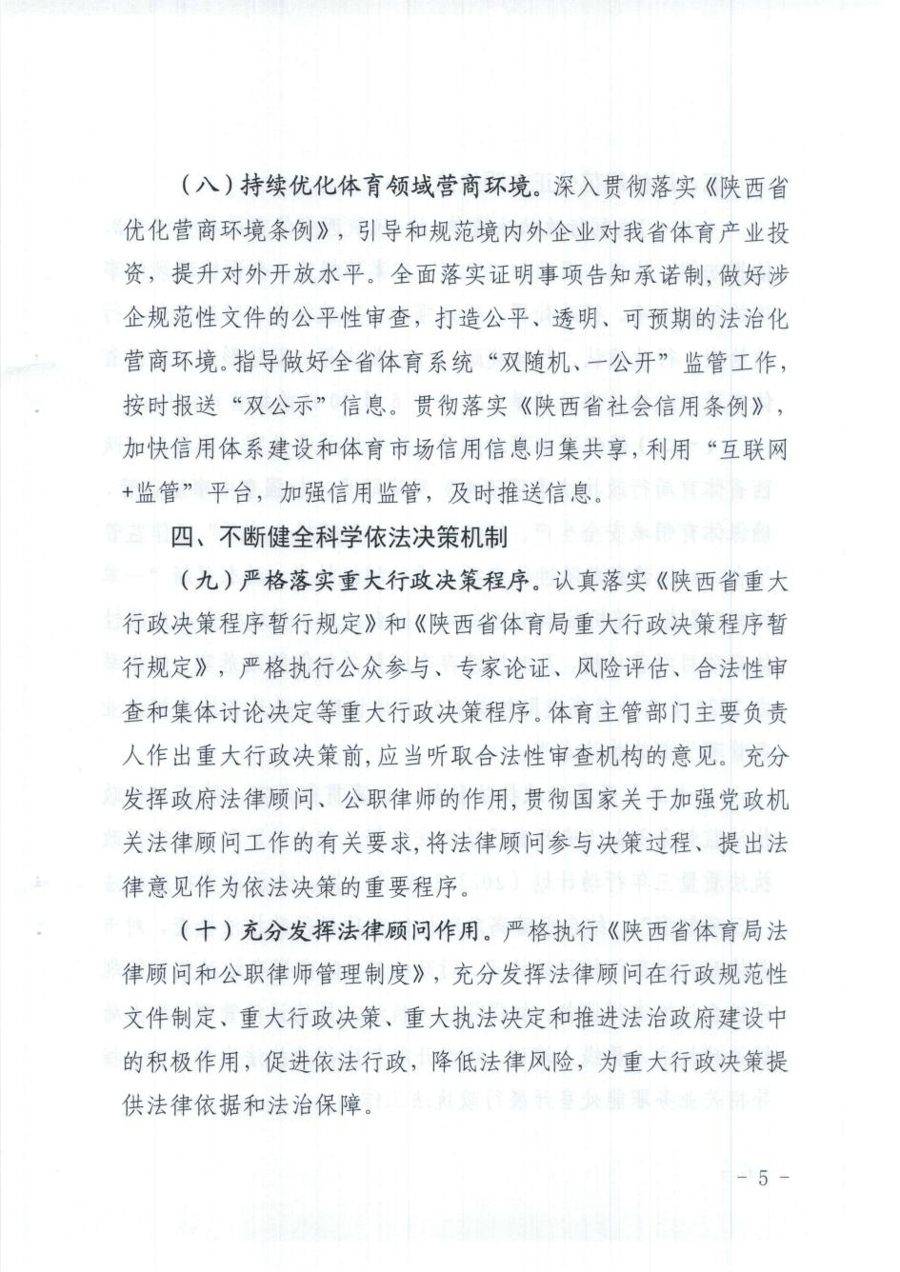 （八）持续优化体育领域营商环境。深入贯彻落实《陕西省优化营商环境条例》，引导和规范境内外企业对我省体育产业投资，提升对外开放水平。全面落实证明事项告知承诺制，做好涉企规范性文件的公平性审查，打造公平、透明、可预期的法治化营商环境。指导做好全省体育系统“双随机、一公开”监管工作，按时报送“双公示”信息。贯彻落实《陕西省社会信用条例》，加快信用体系建设和体育市场信用信息归集共享，利用“互联网+监管”平台，加强信用监管，及时推送信息。

四、不断健全科学依法决策机制

（九）严格落实重大行政决策程序。认真落实《陕西省重大行政决策程序暂行规定》和《陕西省体育局重大行政决策程序暂行规定》，严格执行公众参与、专家论证、风险评估、合法性审查和集体讨论决定等重大行政决策程序。体育主管部门主要负责人作出重大行政决策前，应当听取合法性审查机构的意见。充分发挥政府法律顾问、公职律师的作用，贯彻国家关于加强党政机关法律顾问工作的有关要求，将法律顾问参与决策过程、提出法律意见作为依法决策的重要程序。

（十）充分发挥法律顾问作用。严格执行《陕西省体育局法律顾问和公职律师管理制度》，充分发挥法律顾问在行政规范性文件制定、重大行政决策、重大执法决定和推进法治政府建设中的积极作用，促进依法行政，降低法律风险，为重大行政决策提供法律依据和法治保障。

- 5 -